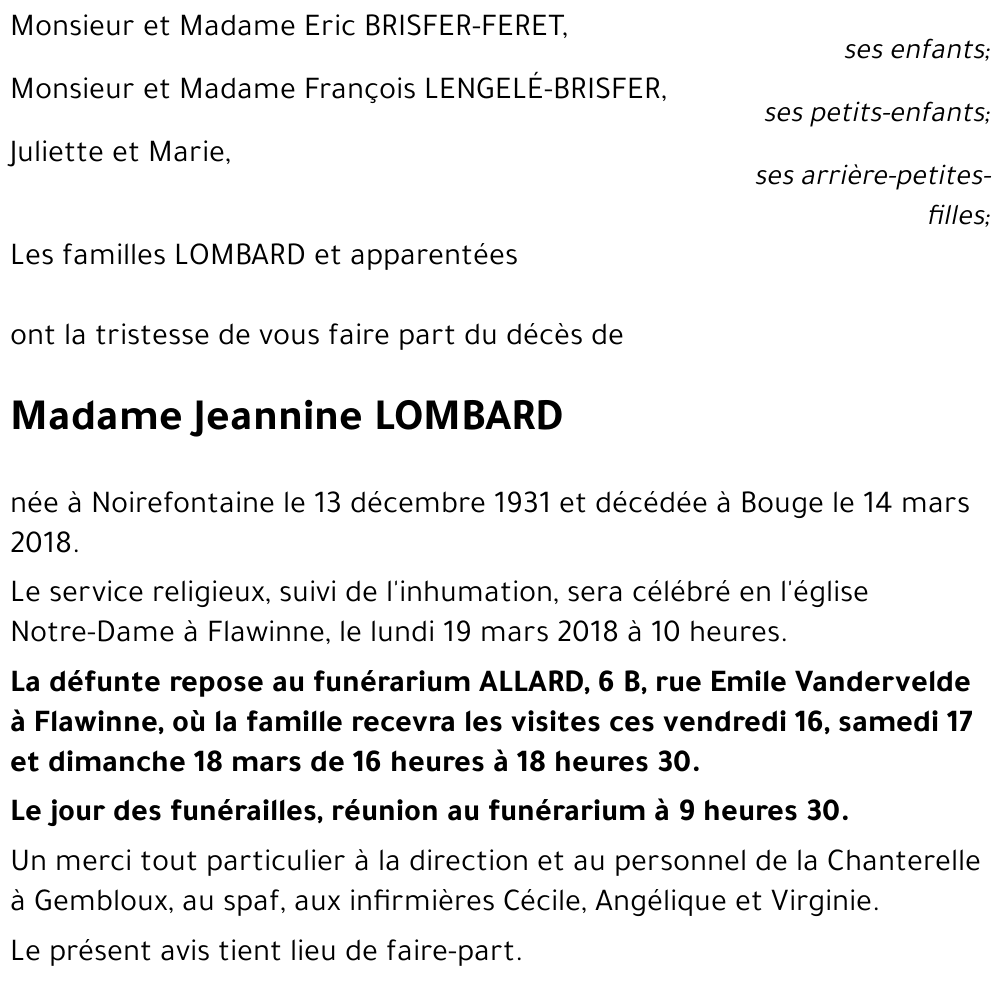 Monsieur et Madame Eric BRISFER-FERET,

ses enfants;

Monsieur et Madame François LENGELÉ-BRISFER,

ses petits-enfants;

Juliette et Marie,

ses arrière-petites-filles;

Les familles LOMBARD et apparentées

ont la tristesse de vous faire part du décès de

Madame Jeannine LOMBARD

née à Noirefontaine le 13 décembre 1931 et décédée à Bouge le 14 mars 2018.

Le service religieux, suivi de l'inhumation, sera célébré en l'église Notre-Dame à Flawinne, le lundi 19 mars 2018 à 10 heures.

La défunte repose au funérarium ALLARD, 6 B, rue Emile Vandervelde à Flawinne, où la famille recevra les visites ces vendredi 16, samedi 17 et dimanche 18 mars de 16 heures à 18 heures 30.

Le jour des funérailles, réunion au funérarium à 9 heures 30.

Un merci tout particulier à la direction et au personnel de la Chanterelle à Gembloux, au spaf, aux infirmières Cécile, Angélique et Virginie.

Le présent avis tient lieu de faire-part.